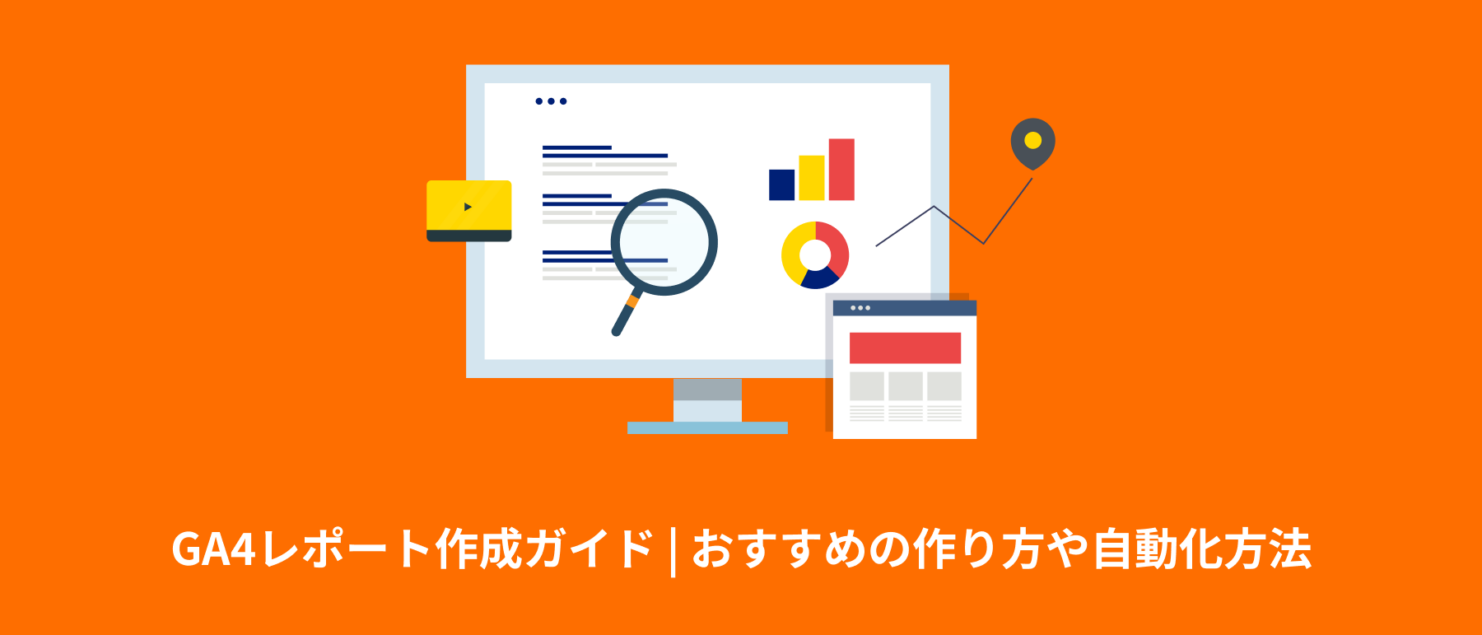 GA4レポート作成ガイド | おすすめの作り方や自動化方法